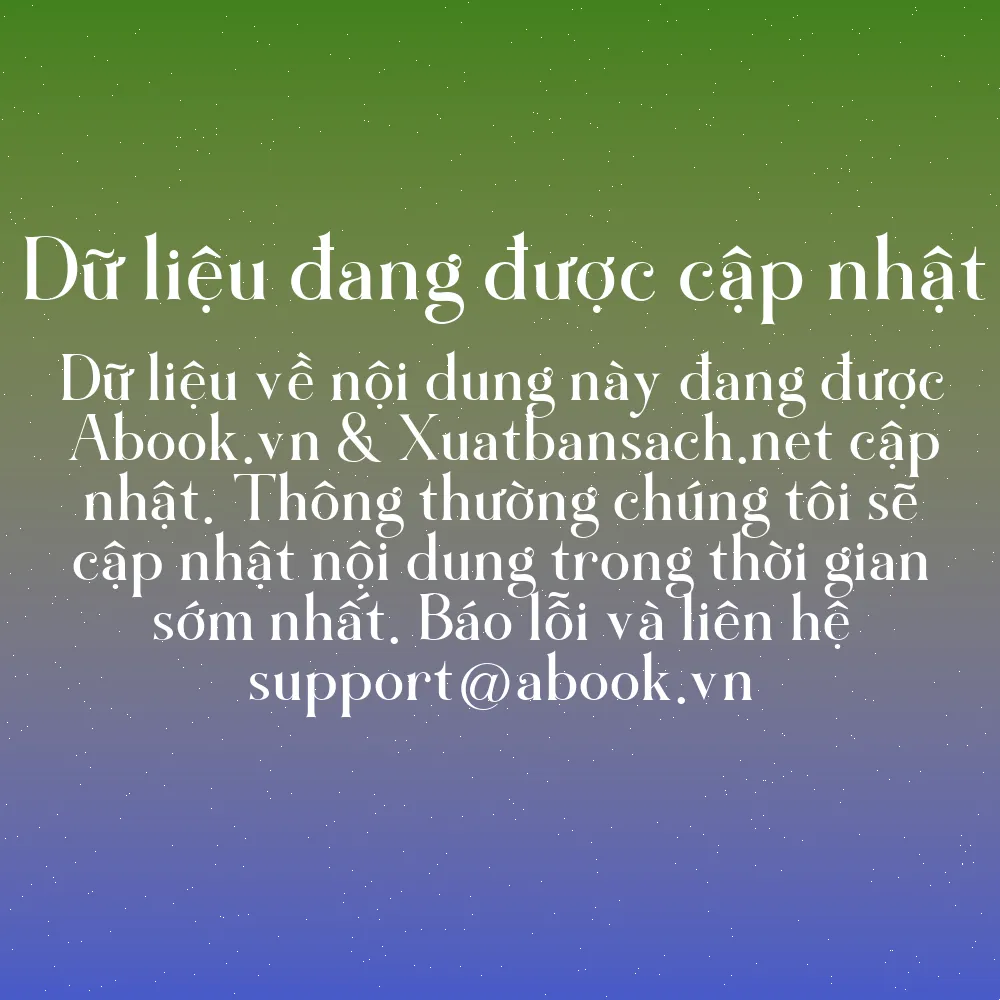 Dữ liệu đang được cập nhật

Dữ liệu về nội dung này đang được Abook.vn & Xuatbansach.net cập nhật. Thông thường chúng tôi sẽ cập nhật nội dung trong thời gian sớm nhất. Báo lỗi và liên hệ support@abook.vn